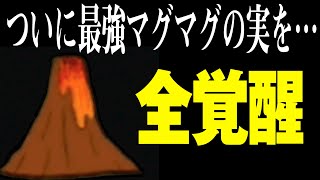 ついに最強マグマグの実を…

全覚醒